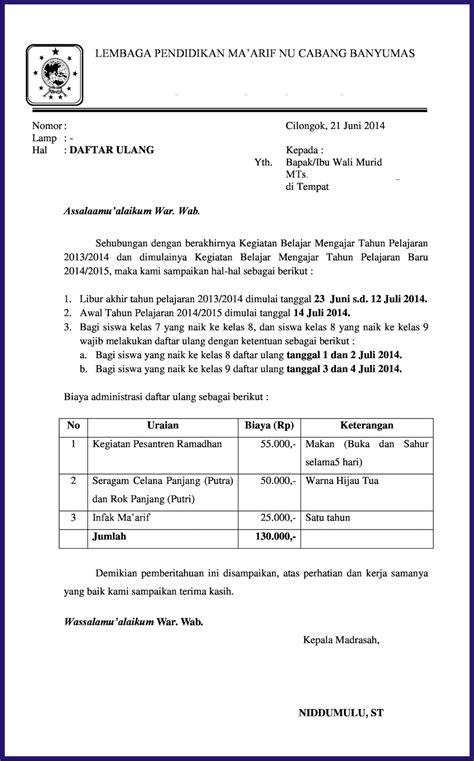 LEMBAGA PENDIDIKAN MA'ARIF NU CABANG BANYUMAS

Nomor :
Lamp : -
Hal : DAFTAR ULANG

Cilongok, 21 Juni 2014

Kepada :
Yth. Bapak/Ibu Wali Murid
MTs.
di Tempat

Assalaamu'alaikum War. Wab.

Sehubungan dengan berakhirnya Kegiatan Belajar Mengajar Tahun Pelajaran 2013/2014 dan dimulainya Kegiatan Belajar Mengajar Tahun Pelajaran Baru 2014/2015, maka kami sampaikan hal-hal sebagai berikut :

1. Libur akhir tahun pelajaran 2013/2014 dimulai tanggal 23 Juni s.d. 12 Juli 2014.
2. Awal Tahun Pelajaran 2014/2015 dimulai tanggal 14 Juli 2014.
3. Bagi siswa kelas 7 yang naik ke kelas 8, dan siswa kelas 8 yang naik ke kelas 9 wajib melakukan daftar ulang dengan ketentuan sebagai berikut :
a. Bagi siswa yang naik ke kelas 8 daftar ulang tanggal 1 dan 2 Juli 2014.
b. Bagi siswa yang naik ke kelas 9 daftar ulang tanggal 3 dan 4 Juli 2014.

Biaya administrasi daftar ulang sebagai berikut :

| No | Uraian | Biaya (Rp) | Keterangan |
|---|---|---|---|
| 1 | Kegiatan Pesantren Ramadhan | 55.000,- | Makan (Buka dan Sahur selama5 hari) |
| 2 | Seragam Celana Panjang (Putra) dan Rok Panjang (Putri) | 50.000,- | Warna Hijau Tua |
| 3 | Infak Ma'arif | 25.000,- | Satu tahun |
| | Jumlah | 130.000,- | |

Demikian pemberitahuan ini disampaikan, atas perhatian dan kerja samanya yang baik kami sampaikan terima kasih.

Wassalamu'alaikum War. Wab.

Kepala Madrasah,

NIDDUMULU, ST